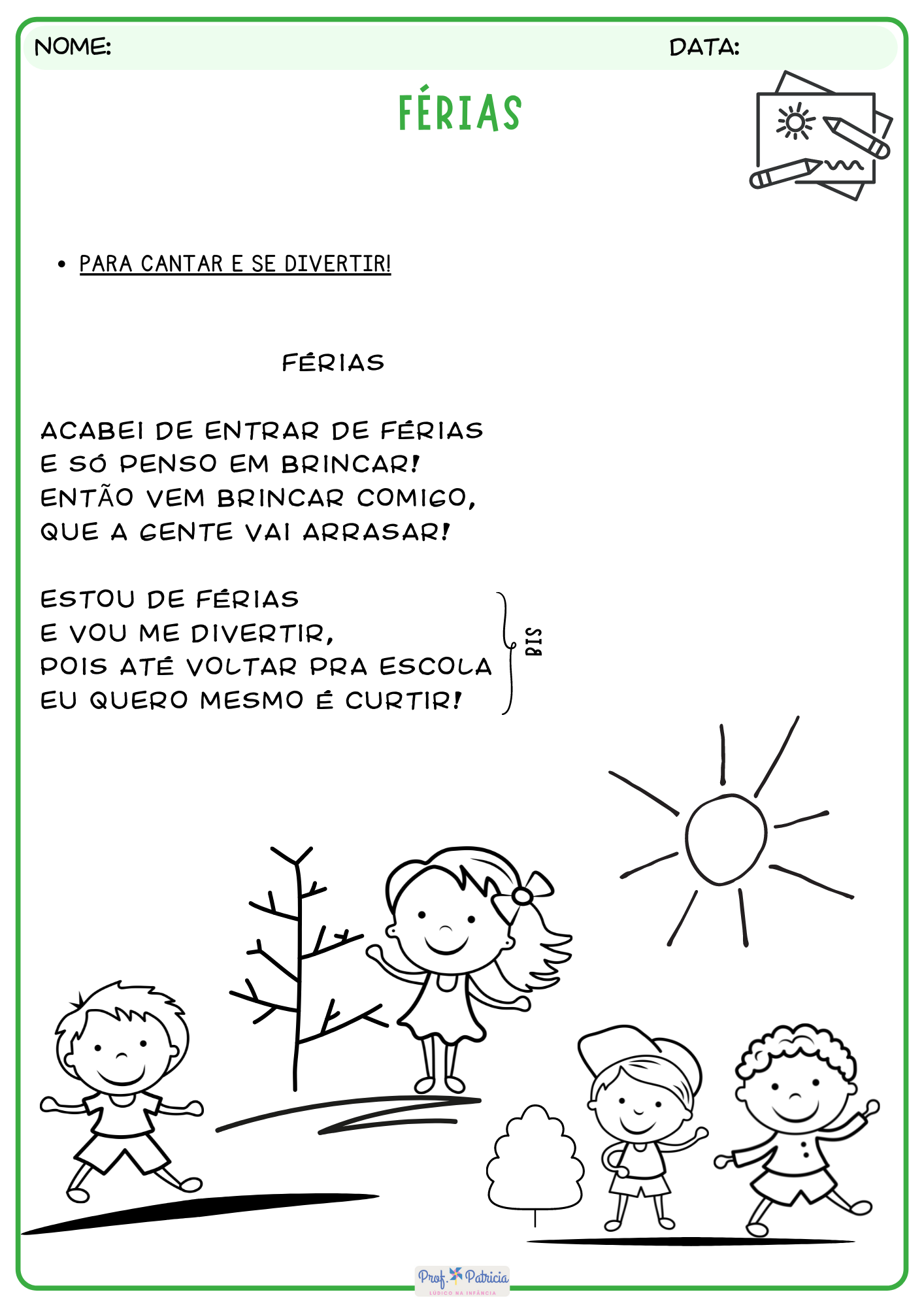 NOME: DATA:

FÉRIAS

• PARA CANTAR E SE DIVERTIR!

FÉRIAS

ACABEI DE ENTRAR DE FÉRIAS
E SÓ PENSO EM BRINCAR!
ENTÃO VEM BRINCAR COMIGO,
QUE A GENTE VAI ARRASAR!

ESTOU DE FÉRIAS
E VOU ME DIVERTIR,
POIS ATÉ VOLTAR PRA ESCOLA
EU QUERO MESMO É CURTIR!

BIS

Prof. Patricia
LÚDICO NA INFÂNCIA